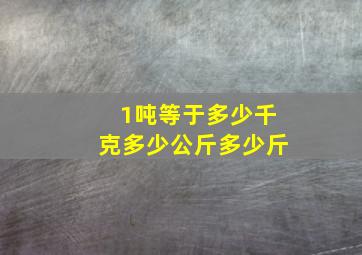 1吨等于多少千克多少公斤多少斤